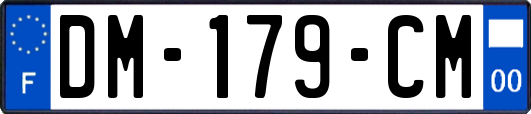 F

DM-179-CM

00